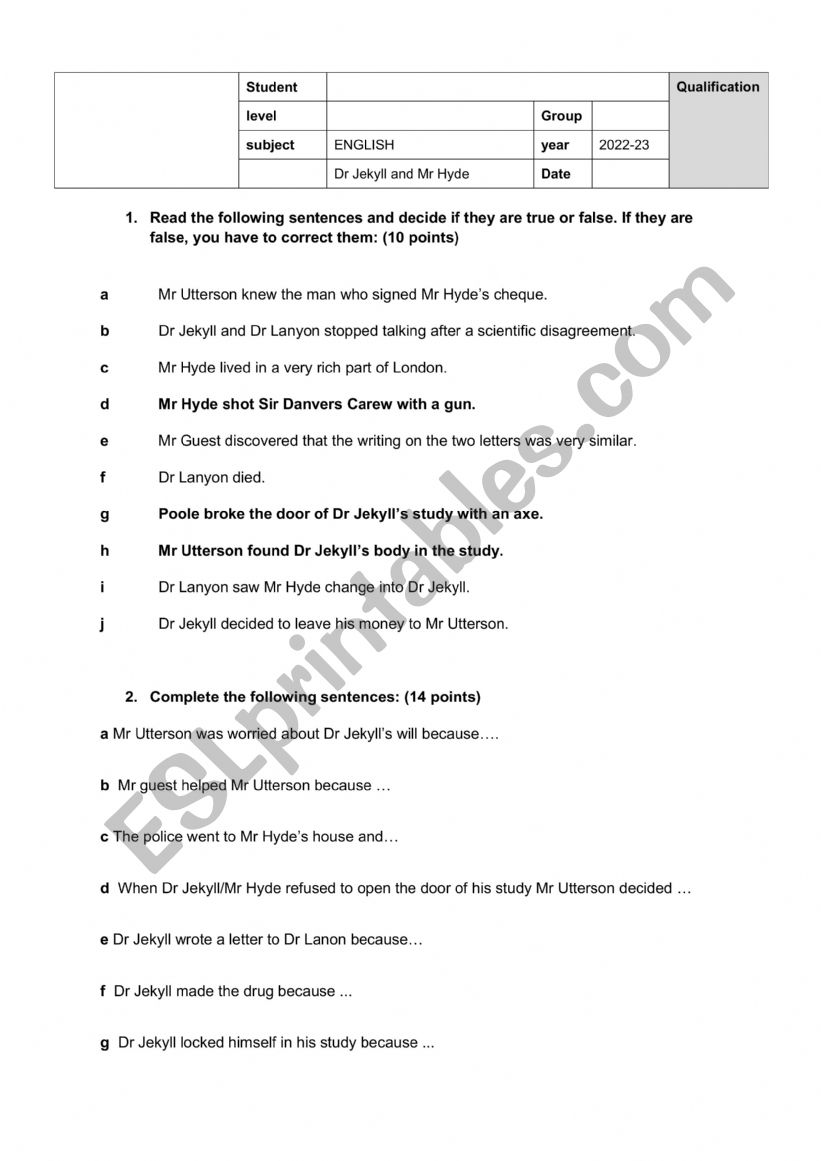 | | Student | | | | Qualification |
|---|---|---|---|---|---|
| | level | | Group | | |
| | subject | ENGLISH | year | 2022-23 | |
| | | Dr Jekyll and Mr Hyde | Date | | |

1. Read the following sentences and decide if they are true or false. If they are false, you have to correct them: (10 points)

a Mr Utterson knew the man who signed Mr Hyde's cheque.

b Dr Jekyll and Dr Lanyon stopped talking after a scientific disagreement.

c Mr Hyde lived in a very rich part of London.

d Mr Hyde shot Sir Danvers Carew with a gun.

e Mr Guest discovered that the writing on the two letters was very similar.

f Dr Lanyon died.

g Poole broke the door of Dr Jekyll's study with an axe.

h Mr Utterson found Dr Jekyll's body in the study.

i Dr Lanyon saw Mr Hyde change into Dr Jekyll.

j Dr Jekyll decided to leave his money to Mr Utterson.

2. Complete the following sentences: (14 points)

a Mr Utterson was worried about Dr Jekyll's will because….

b Mr guest helped Mr Utterson because …

c The police went to Mr Hyde's house and…

d When Dr Jekyll/Mr Hyde refused to open the door of his study Mr Utterson decided …

e Dr Jekyll wrote a letter to Dr Lanon because…

f Dr Jekyll made the drug because ...

g Dr Jekyll locked himself in his study because ...

ESLprintables.com